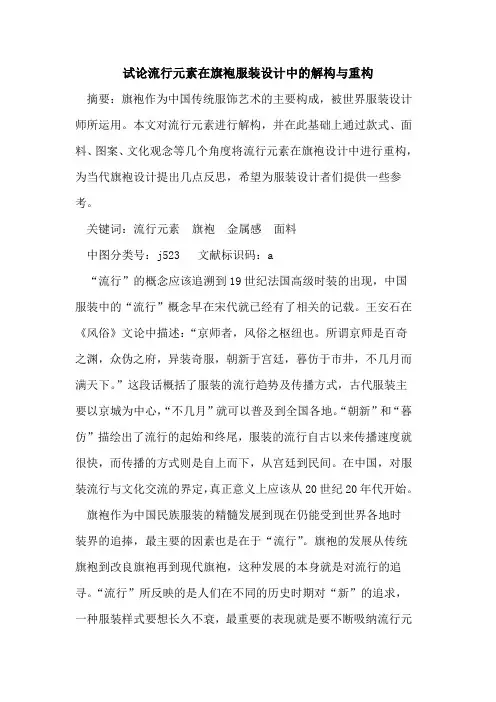 试论流行元素在旗袍服装设计中的解构与重构

摘要：旗袍作为中国传统服饰艺术的主要构成，被世界服装设计师所运用。本文对流行元素进行解构，并在此基础上通过款式、面料、图案、文化观念等几个角度将流行元素在旗袍设计中进行重构，为当代旗袍设计提出几点反思，希望为服装设计者们提供一些参考。

关键词：流行元素　旗袍　金属感　面料

中图分类号：j523　文献标识码：a

“流行”的概念应该追溯到19世纪法国高级时装的出现，中国服装中的“流行”概念早在宋代就已经有了相关的记载。王安石在《风俗》文论中描述：“京师者，风俗之枢纽也。所谓京师是百奇之渊，众伪之府，异装奇服，朝新于宫廷，暮仿于市井，不几月而满天下。”这段话概括了服装的流行趋势及传播方式，古代服装主要以京城为中心，“不几月”就可以普及到全国各地。“朝新”和“暮仿”描绘出了流行的起始和终尾，服装的流行自古以来传播速度就很快，而传播的方式则是自上而下，从宫廷到民间。在中国，对服装流行与文化交流的界定，真正意义上应该从20世纪20年代开始。

旗袍作为中国民族服装的精髓发展到现在仍能受到世界各地时装界的追捧，最主要的因素也是在于“流行”。旗袍的发展从传统旗袍到改良旗袍再到现代旗袍，这种发展的本身就是对流行的追寻。“流行”所反映的是人们在不同的历史时期对“新”的追求，一种服装样式要想长久不衰，最重要的表现就是要不断吸纳流行元